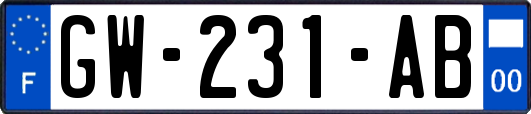 F
GW-231-AB
00